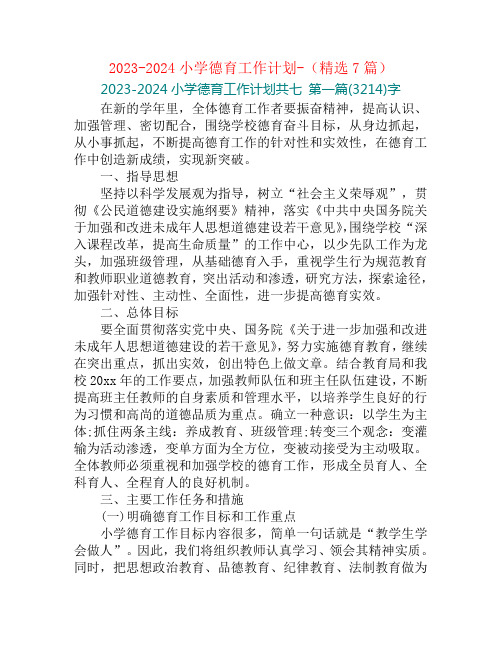 2023-2024 小学德育工作计划-（精选 7 篇）

2023-2024 小学德育工作计划共七 第一篇(3214)字

在新的学年里，全体德育工作者要振奋精神，提高认识、加强管理、密切配合，围绕学校德育奋斗目标，从身边抓起，从小事抓起，不断提高德育工作的针对性和实效性，在德育工作中创造新成绩，实现新突破。

一、指导思想

坚持以科学发展观为指导，树立“社会主义荣辱观”，贯彻《公民道德建设实施纲要》精神，落实《中共中央国务院关于加强和改进未成年人思想道德建设若干意见》,围绕学校“深入课程改革，提高生命质量”的工作中心，以少先队工作为龙头，加强班级管理，从基础德育入手，重视学生行为规范教育和教师职业道德教育，突出活动和渗透，研究方法，探索途径，加强针对性、主动性、全面性，进一步提高德育实效。

二、总体目标

要全面贯彻落实党中央、国务院《关于进一步加强和改进未成年人思想道德建设的若干意见》，努力实施德育教育，继续在突出重点，抓出实效，创出特色上做文章。结合教育局和我校 20xx 年的工作要点，加强教师队伍和班主任队伍建设，不断提高班主任教师的自身素质和管理水平，以培养学生良好的行为习惯和高尚的道德品质为重点。确立一种意识：以学生为主体;抓住两条主线：养成教育、班级管理;转变三个观念：变灌输为活动渗透，变单方面为全方位，变被动接受为主动吸取。全体教师必须重视和加强学校的德育工作，形成全员育人、全科育人、全程育人的良好机制。

三、主要工作任务和措施

(一)明确德育工作目标和工作重点

小学德育工作目标内容很多，简单一句话就是“教学生学会做人”。因此，我们将组织教师认真学习、领会其精神实质。同时，把思想政治教育、品德教育、纪律教育、法制教育做为